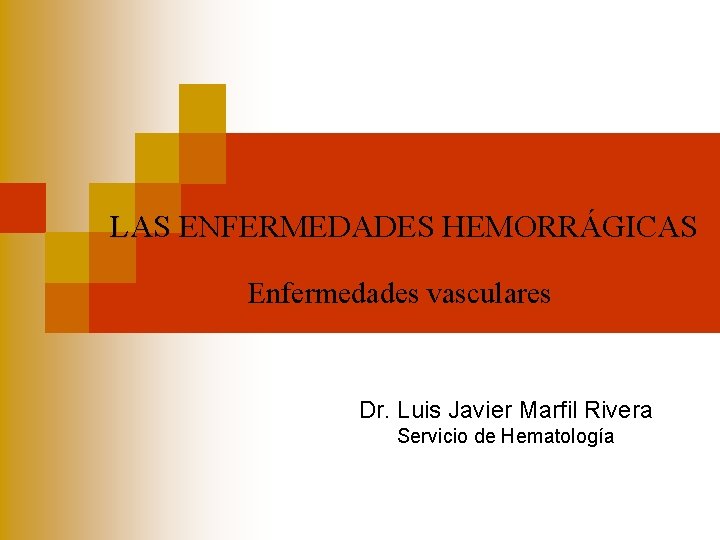 LAS ENFERMEDADES HEMORRÁGICAS

Enfermedades vasculares

Dr. Luis Javier Marfil Rivera
Servicio de Hematología